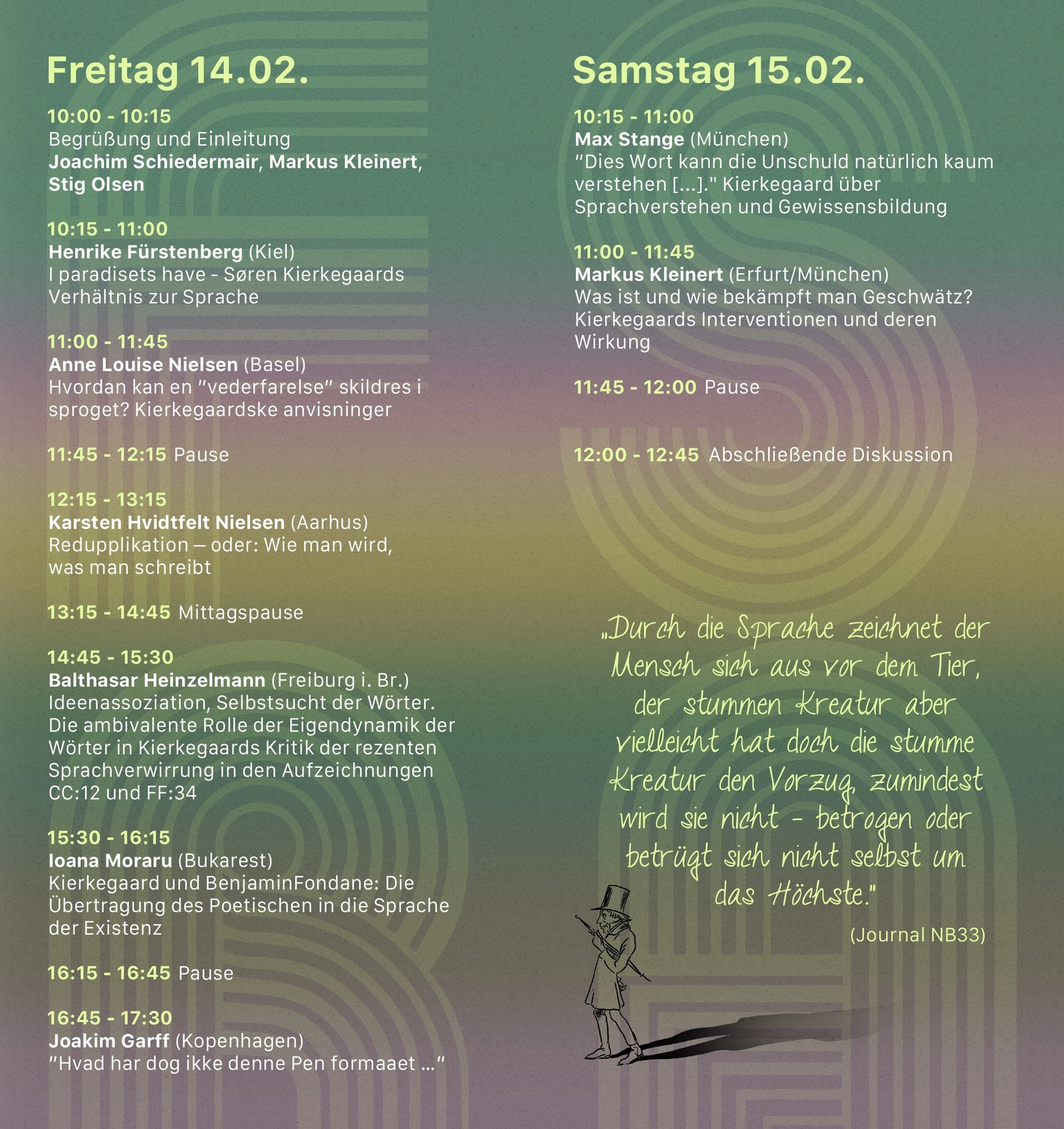 Freitag 14.02.

10:00 - 10:15
Begrüßung und Einleitung
Joachim Schiedermair, Markus Kleinert, Stig Olsen

10:15 - 11:00
Henrike Fürstenberg (Kiel)
I paradisets have - Søren Kierkegaards Verhältnis zur Sprache

11:00 - 11:45
Anne Louise Nielsen (Basel)
Hvordan kan en "vederfarelse" skildres i sproget? Kierkegaardske anvisninger

11:45 - 12:15 Pause

12:15 - 13:15
Karsten Hvidtfelt Nielsen (Aarhus)
Redupplikation – oder: Wie man wird, was man schreibt

13:15 - 14:45 Mittagspause

14:45 - 15:30
Balthasar Heinzelmann (Freiburg i. Br.)
Ideenassoziation, Selbstsucht der Wörter. Die ambivalente Rolle der Eigendynamik der Wörter in Kierkegaards Kritik der rezenten Sprachverwirrung in den Aufzeichnungen CC:12 und FF:34

15:30 - 16:15
Ioana Moraru (Bukarest)
Kierkegaard und BenjaminFondane: Die Übertragung des Poetischen in die Sprache der Existenz

16:15 - 16:45 Pause

16:45 - 17:30
Joakim Garff (Kopenhagen)
"Hvad har dog ikke denne Pen formaaet ..."

Samstag 15.02.

10:15 - 11:00
Max Stange (München)
"Dies Wort kann die Unschuld natürlich kaum verstehen [...]." Kierkegaard über Sprachverstehen und Gewissensbildung

11:00 - 11:45
Markus Kleinert (Erfurt/München)
Was ist und wie bekämpft man Geschwätz? Kierkegaards Interventionen und deren Wirkung

11:45 - 12:00 Pause

12:00 - 12:45 Abschließende Diskussion

„Durch die Sprache zeichnet der Mensch sich aus vor dem Tier, der stummen Kreatur aber vielleicht hat doch die stumme Kreatur den Vorzug, zumindest wird sie nicht - betrogen oder betrügt sich nicht selbst um das Höchste."

(Journal NB33)